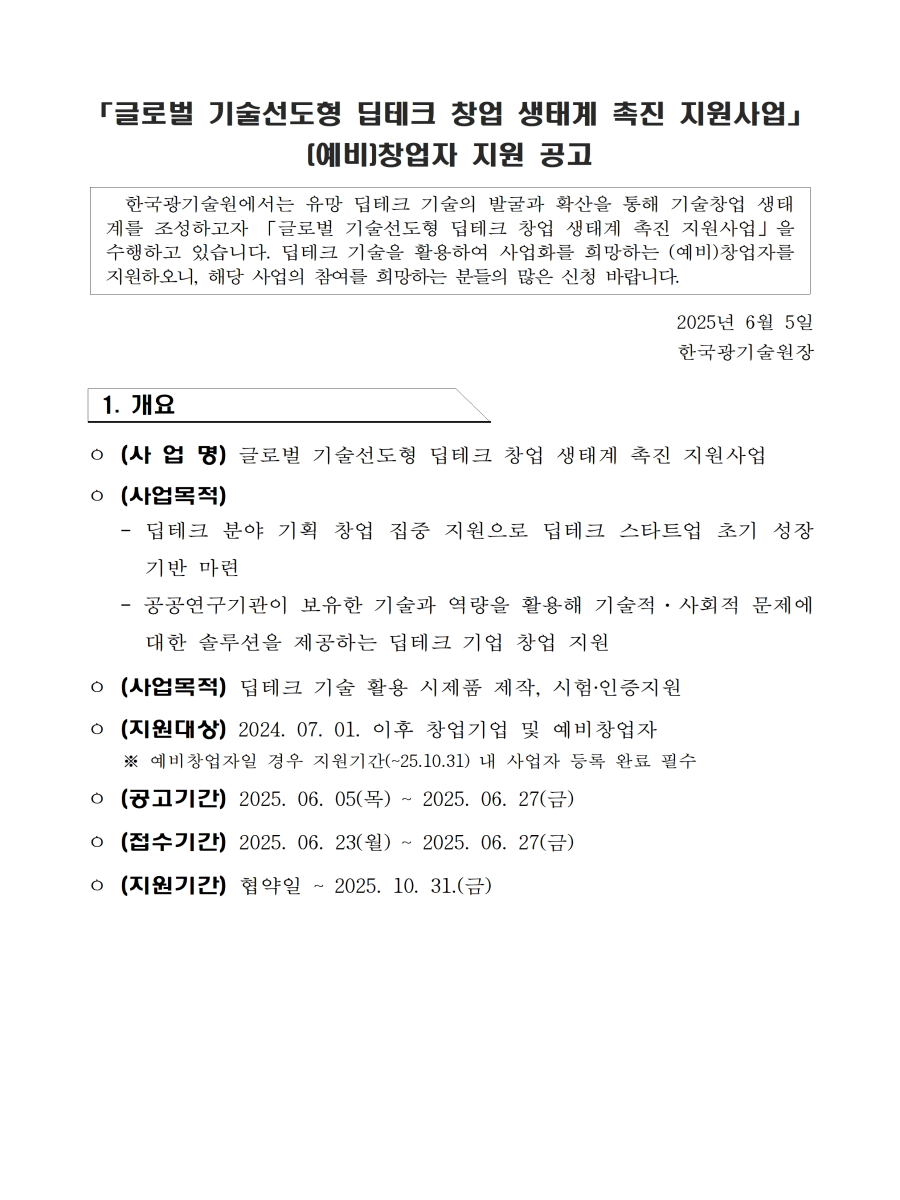 「글로벌 기술선도형 딥테크 창업 생태계 촉진 지원사업」
(예비)창업자 지원 공고

한국광기술원에서는 유망 딥테크 기술의 발굴과 확산을 통해 기술창업 생태계를 조성하고자 「글로벌 기술선도형 딥테크 창업 생태계 촉진 지원사업」을 수행하고 있습니다. 딥테크 기술을 활용하여 사업화를 희망하는 (예비)창업자를 지원하오니, 해당 사업의 참여를 희망하는 분들의 많은 신청 바랍니다.

2025년 6월 5일
한국광기술원장

1. 개요

○ (사 업 명) 글로벌 기술선도형 딥테크 창업 생태계 촉진 지원사업

○ (사업목적)
- 딥테크 분야 기획 창업 집중 지원으로 딥테크 스타트업 초기 성장 기반 마련
- 공공연구기관이 보유한 기술과 역량을 활용해 기술적·사회적 문제에 대한 솔루션을 제공하는 딥테크 기업 창업 지원

○ (사업목적) 딥테크 기술 활용 시제품 제작, 시험·인증지원

○ (지원대상) 2024. 07. 01. 이후 창업기업 및 예비창업자
※ 예비창업자일 경우 지원기간(~25.10.31) 내 사업자 등록 완료 필수

○ (공고기간) 2025. 06. 05(목) ~ 2025. 06. 27(금)

○ (접수기간) 2025. 06. 23(월) ~ 2025. 06. 27(금)

○ (지원기간) 협약일 ~ 2025. 10. 31.(금)